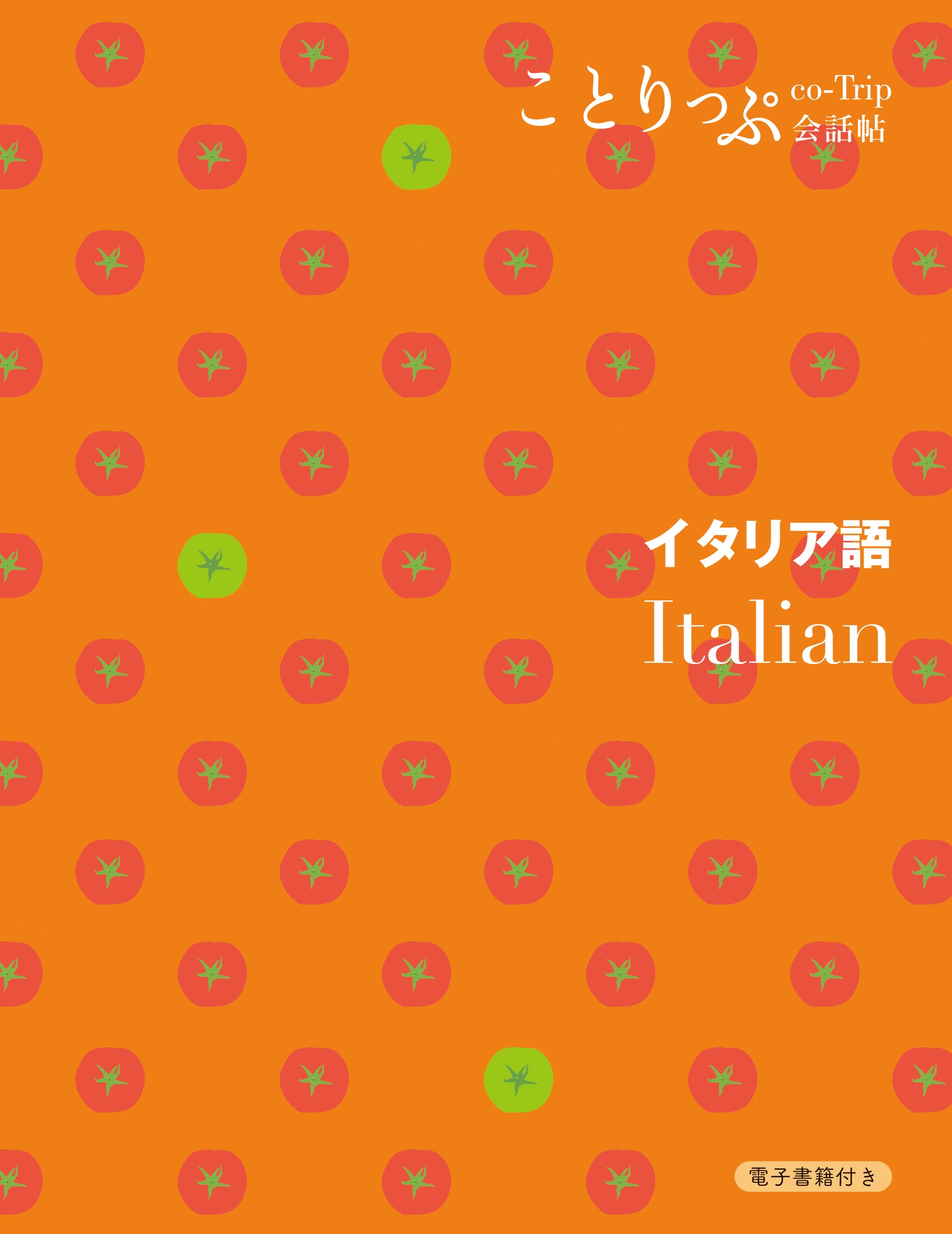 ことりっぷ co-Trip 会話帖

イタリア語
Italian

電子書籍付き